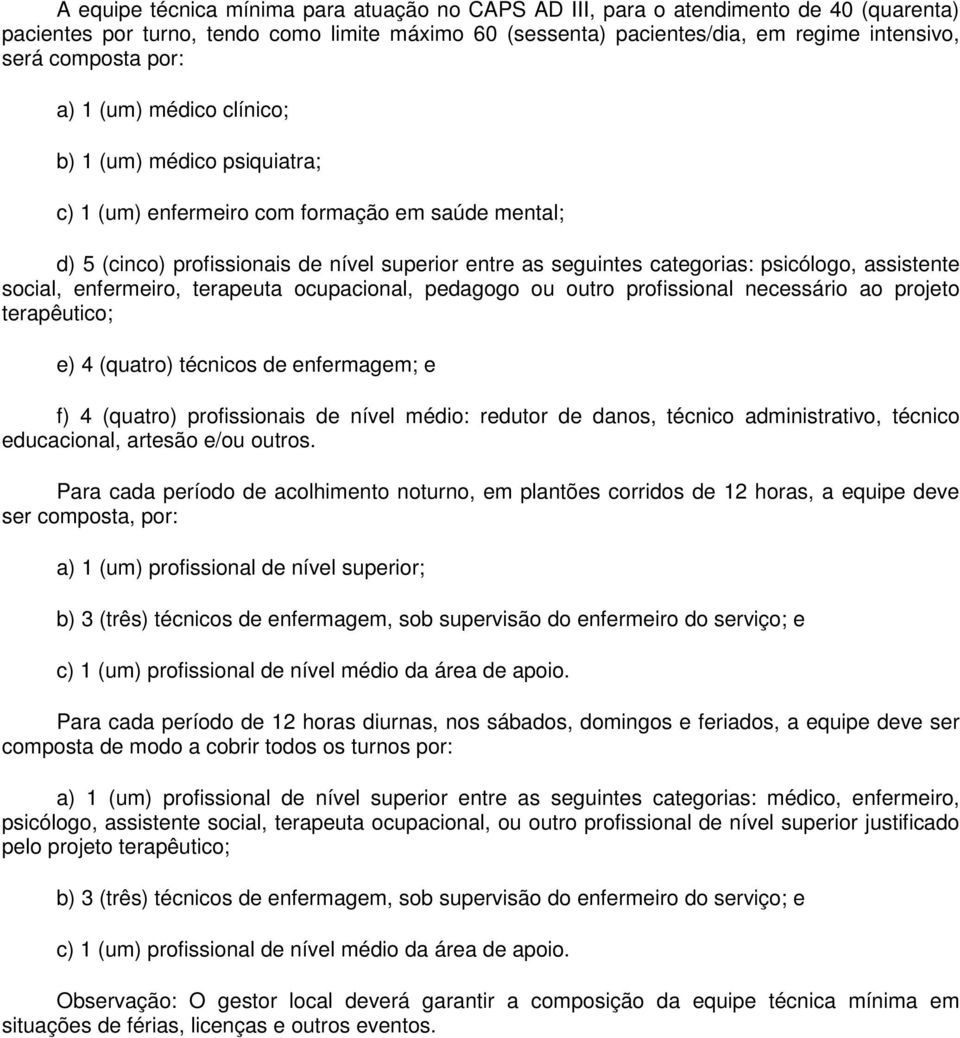 A equipe técnica mínima para atuação no CAPS AD III, para o atendimento de 40 (quarenta) pacientes por turno, tendo como limite máximo 60 (sessenta) pacientes/dia, em regime intensivo, será composta por:

a) 1 (um) médico clínico;

b) 1 (um) médico psiquiatra;

c) 1 (um) enfermeiro com formação em saúde mental;

d) 5 (cinco) profissionais de nível superior entre as seguintes categorias: psicólogo, assistente social, enfermeiro, terapeuta ocupacional, pedagogo ou outro profissional necessário ao projeto terapêutico;

e) 4 (quatro) técnicos de enfermagem; e

f) 4 (quatro) profissionais de nível médio: redutor de danos, técnico administrativo, técnico educacional, artesão e/ou outros.

Para cada período de acolhimento noturno, em plantões corridos de 12 horas, a equipe deve ser composta, por:

a) 1 (um) profissional de nível superior;

b) 3 (três) técnicos de enfermagem, sob supervisão do enfermeiro do serviço; e

c) 1 (um) profissional de nível médio da área de apoio.

Para cada período de 12 horas diurnas, nos sábados, domingos e feriados, a equipe deve ser composta de modo a cobrir todos os turnos por:

a) 1 (um) profissional de nível superior entre as seguintes categorias: médico, enfermeiro, psicólogo, assistente social, terapeuta ocupacional, ou outro profissional de nível superior justificado pelo projeto terapêutico;

b) 3 (três) técnicos de enfermagem, sob supervisão do enfermeiro do serviço; e

c) 1 (um) profissional de nível médio da área de apoio.

Observação: O gestor local deverá garantir a composição da equipe técnica mínima em situações de férias, licenças e outros eventos.